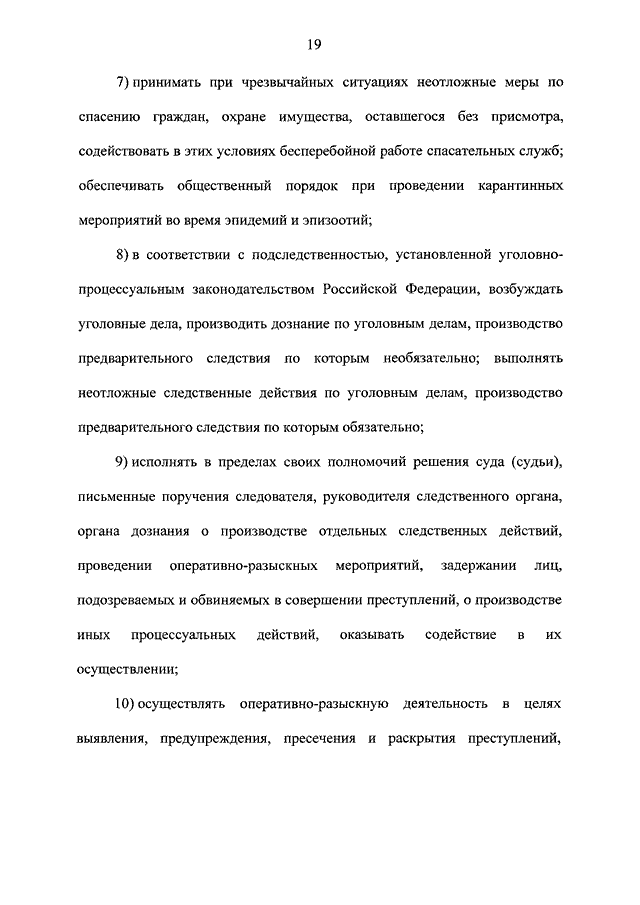 19

7) принимать при чрезвычайных ситуациях неотложные меры по спасению граждан, охране имущества, оставшегося без присмотра, содействовать в этих условиях бесперебойной работе спасательных служб; обеспечивать общественный порядок при проведении карантинных мероприятий во время эпидемий и эпизоотий;

8) в соответствии с подследственностью, установленной уголовно-процессуальным законодательством Российской Федерации, возбуждать уголовные дела, производить дознание по уголовным делам, производство предварительного следствия по которым необязательно; выполнять неотложные следственные действия по уголовным делам, производство предварительного следствия по которым обязательно;

9) исполнять в пределах своих полномочий решения суда (судьи), письменные поручения следователя, руководителя следственного органа, органа дознания о производстве отдельных следственных действий, проведении оперативно-разыскных мероприятий, задержании лиц, подозреваемых и обвиняемых в совершении преступлений, о производстве иных процессуальных действий, оказывать содействие в их осуществлении;

10) осуществлять оперативно-разыскную деятельность в целях выявления, предупреждения, пресечения и раскрытия преступлений,